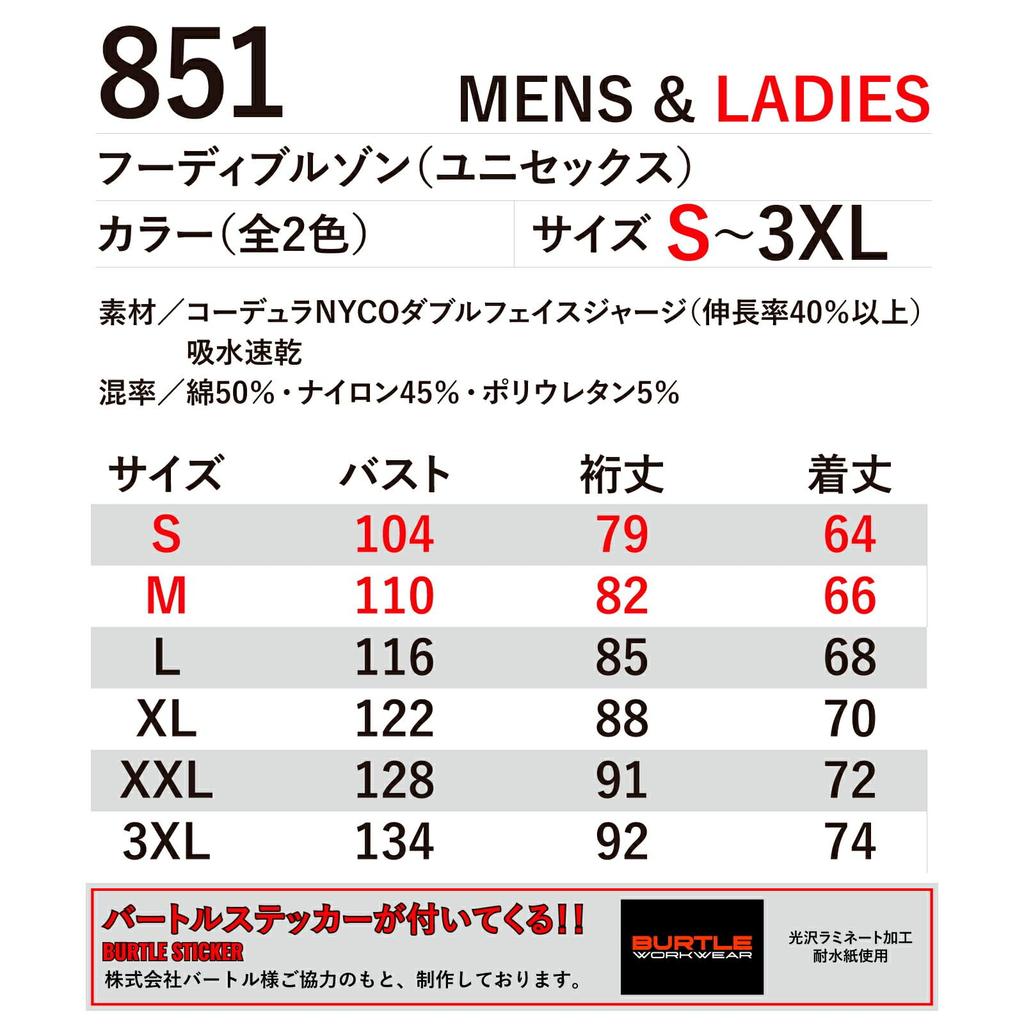 851

MENS & LADIES

フーディブルゾン（ユニセックス）

カラー（全2色）

サイズ S~3XL

素材／コーデュラNYCOダブルフェイスジャージ（伸長率40%以上）
吸水速乾
混率／綿50%・ナイロン45%・ポリウレタン5%

| サイズ | バスト | 裄丈 | 着丈 |
|---|---|---|---|
| S | 104 | 79 | 64 |
| M | 110 | 82 | 66 |
| L | 116 | 85 | 68 |
| XL | 122 | 88 | 70 |
| XXL | 128 | 91 | 72 |
| 3XL | 134 | 92 | 74 |

バートルステッカーが付いてくる!!
BURTLE STICKER
株式会社バートル様ご協力のもと、制作しております。

BURTLE
WORKWEAR

光沢ラミネート加工
耐水紙使用